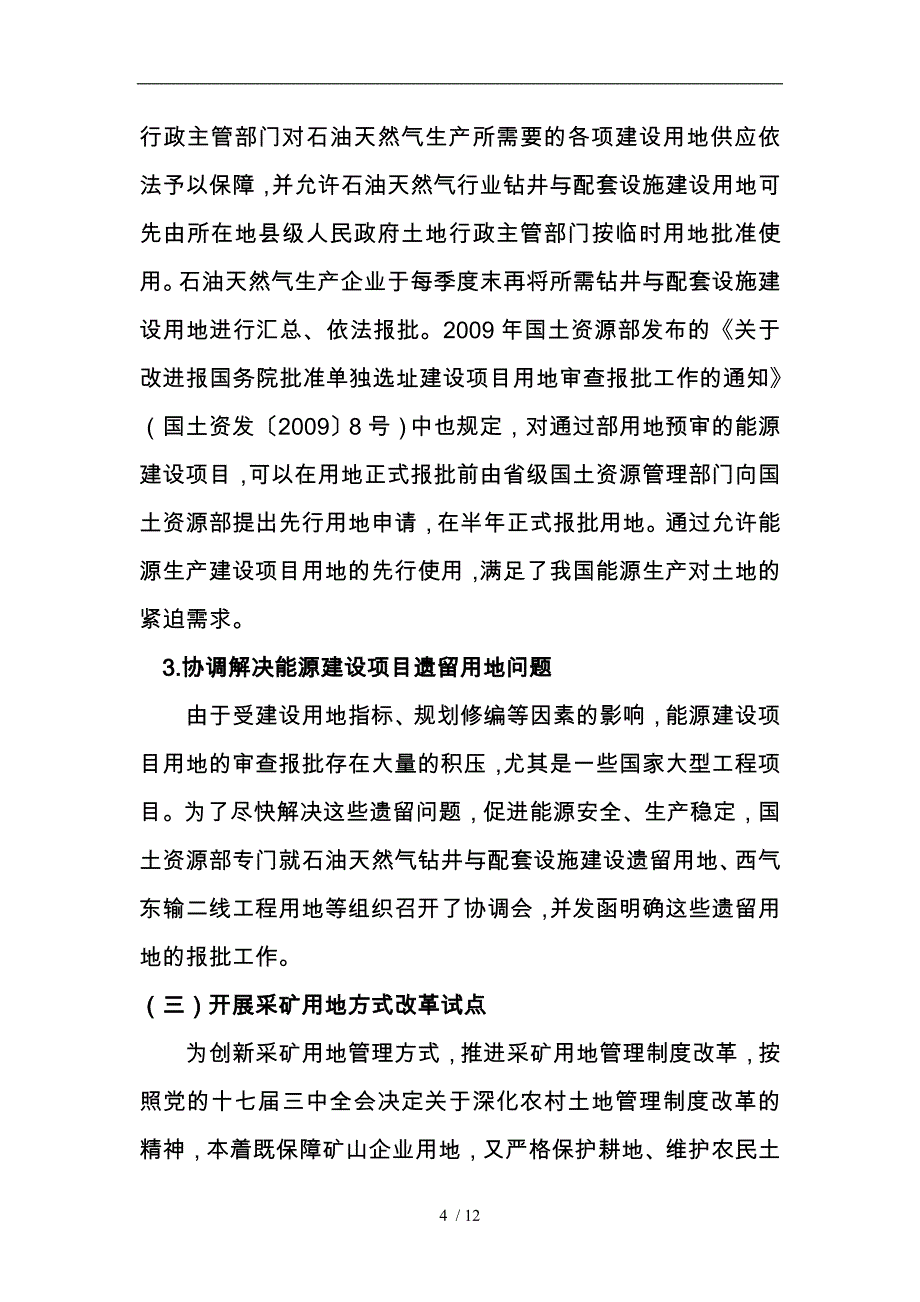 行政主管部门对石油天然气生产所需要的各项建设用地供应依法予以保障，并允许石油天然气行业钻井与配套设施建设用地可先由所在地县级人民政府土地行政主管部门按临时用地批准使用。石油天然气生产企业于每季度末再将所需钻井与配套设施建设用地进行汇总、依法报批。2009 年国土资源部发布的《关于改进报国务院批准单独选址建设项目用地审查报批工作的通知》（国土资发〔2009〕8 号）中也规定，对通过部用地预审的能源建设项目，可以在用地正式报批前由省级国土资源管理部门向国土资源部提出先行用地申请，在半年正式报批用地。通过允许能源生产建设项目用地的先行使用，满足了我国能源生产对土地的紧迫需求。

3.协调解决能源建设项目遗留用地问题

由于受建设用地指标、规划修编等因素的影响，能源建设项目用地的审查报批存在大量的积压，尤其是一些国家大型工程项目。为了尽快解决这些遗留问题，促进能源安全、生产稳定，国土资源部专门就石油天然气钻井与配套设施建设遗留用地、西气东输二线工程用地等组织召开了协调会，并发函明确这些遗留用地的报批工作。

（三）开展采矿用地方式改革试点

为创新采矿用地管理方式，推进采矿用地管理制度改革，按照党的十七届三中全会决定关于深化农村土地管理制度改革的精神，本着既保障矿山企业用地，又严格保护耕地、维护农民土

4 / 12